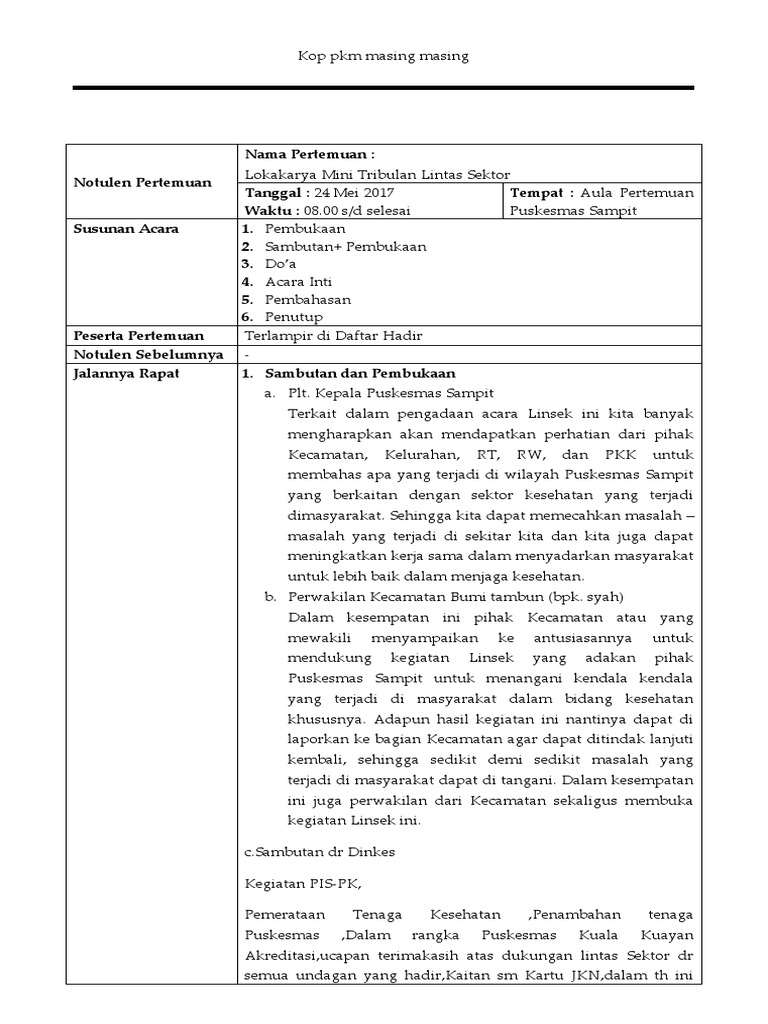 Kop pkm masing masing

| Notulen Pertemuan | **Nama Pertemuan :** Lokakarya Mini Tribulan Lintas Sektor | |
|---|---|---|
| | **Tanggal :** 24 Mei 2017 **Waktu :** 08.00 s/d selesai | **Tempat :** Aula Pertemuan Puskesmas Sampit |
| **Susunan Acara** | **1.** Pembukaan **2.** Sambutan+ Pembukaan **3.** Do'a **4.** Acara Inti **5.** Pembahasan **6.** Penutup | |
| **Peserta Pertemuan** | Terlampir di Daftar Hadir | |
| **Notulen Sebelumnya** | - | |
| **Jalannya Rapat** | **1. Sambutan dan Pembukaan** a. Plt. Kepala Puskesmas Sampit Terkait dalam pengadaan acara Linsek ini kita banyak mengharapkan akan mendapatkan perhatian dari pihak Kecamatan, Kelurahan, RT, RW, dan PKK untuk membahas apa yang terjadi di wilayah Puskesmas Sampit yang berkaitan dengan sektor kesehatan yang terjadi dimasyarakat. Sehingga kita dapat memecahkan masalah – masalah yang terjadi di sekitar kita dan kita juga dapat meningkatkan kerja sama dalam menyadarkan masyarakat untuk lebih baik dalam menjaga kesehatan. b. Perwakilan Kecamatan Bumi tambun (bpk. syah) Dalam kesempatan ini pihak Kecamatan atau yang mewakili menyampaikan ke antusiasannya untuk mendukung kegiatan Linsek yang adakan pihak Puskesmas Sampit untuk menangani kendala kendala yang terjadi di masyarakat dalam bidang kesehatan khususnya. Adapun hasil kegiatan ini nantinya dapat di laporkan ke bagian Kecamatan agar dapat ditindak lanjuti kembali, sehingga sedikit demi sedikit masalah yang terjadi di masyarakat dapat di tangani. Dalam kesempatan ini juga perwakilan dari Kecamatan sekaligus membuka kegiatan Linsek ini. c.Sambutan dr Dinkes Kegiatan PIS-PK, Pemerataan Tenaga Kesehatan ,Penambahan tenaga Puskesmas ,Dalam rangka Puskesmas Kuala Kuayan Akreditasi,ucapan terimakasih atas dukungan lintas Sektor dr semua undagan yang hadir,Kaitan sm Kartu JKN,dalam th ini | |